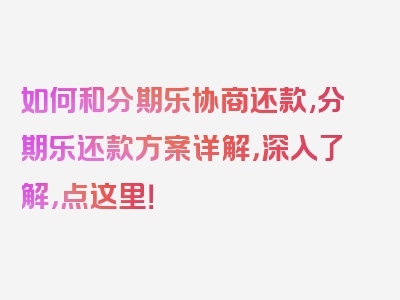 如何和分期乐协商还款,分期乐还款方案详解,深入了解,点这里!